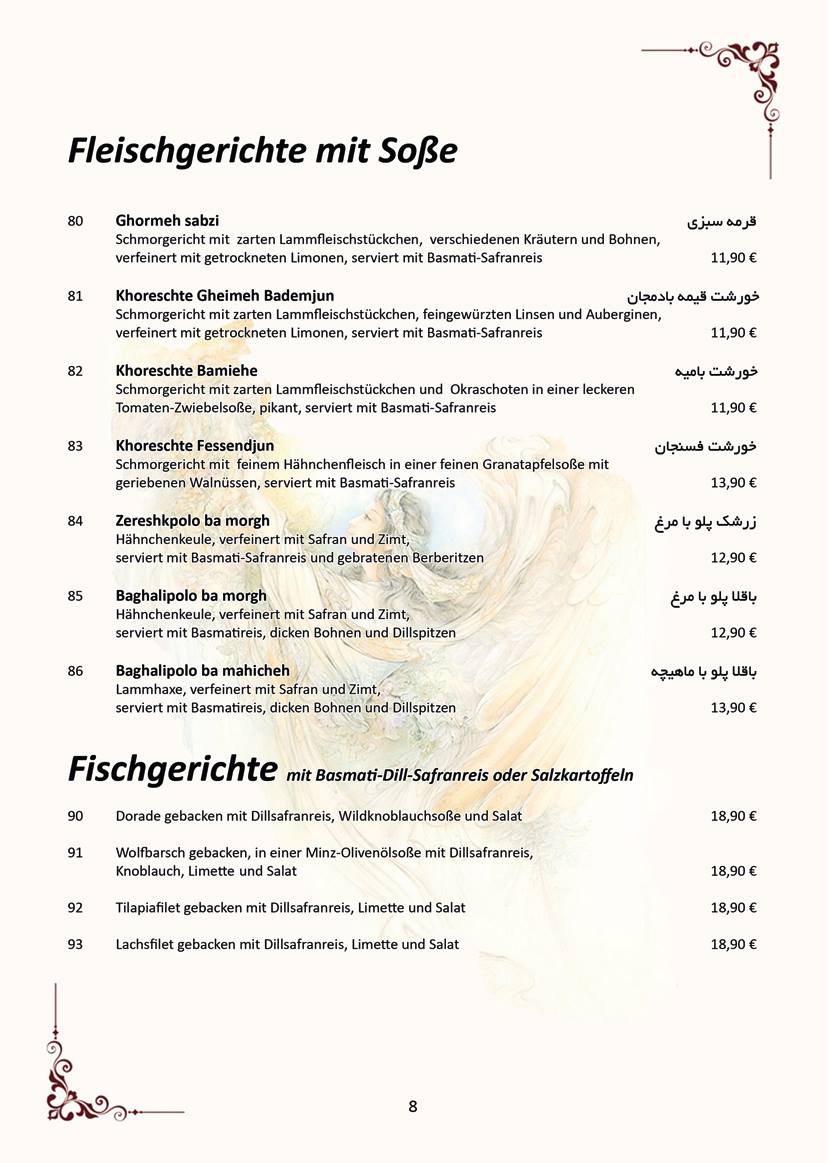 Fleischgerichte mit Soße

80 Ghormeh sabzi قرمه سبزی
Schmorgericht mit zarten Lammfleischstückchen, verschiedenen Kräutern und Bohnen, verfeinert mit getrockneten Limonen, serviert mit Basmati-Safranreis 11,90 €

81 Khoreschte Gheimeh Bademjun خورشت قیمه بادمجان
Schmorgericht mit zarten Lammfleischstückchen, feingewürzten Linsen und Auberginen, verfeinert mit getrockneten Limonen, serviert mit Basmati-Safranreis 11,90 €

82 Khoreschte Bamiehe خورشت بامیه
Schmorgericht mit zarten Lammfleischstückchen und Okraschoten in einer leckeren Tomaten-Zwiebelsoße, pikant, serviert mit Basmati-Safranreis 11,90 €

83 Khoreschte Fessendjun خورشت فسنجان
Schmorgericht mit feinem Hähnchenfleisch in einer feinen Granatapfelsoße mit geriebenen Walnüssen, serviert mit Basmati-Safranreis 13,90 €

84 Zereshkpolo ba morgh زرشک پلو با مرغ
Hähnchenkeule, verfeinert mit Safran und Zimt, serviert mit Basmati-Safranreis und gebratenen Berberitzen 12,90 €

85 Baghalipolo ba morgh باقلا پلو با مرغ
Hähnchenkeule, verfeinert mit Safran und Zimt, serviert mit Basmatireis, dicken Bohnen und Dillspitzen 12,90 €

86 Baghalipolo ba mahicheh باقلا پلو با ماهیچه
Lammhaxe, verfeinert mit Safran und Zimt, serviert mit Basmatireis, dicken Bohnen und Dillspitzen 13,90 €

Fischgerichte mit Basmati-Dill-Safranreis oder Salzkartoffeln

90 Dorade gebacken mit Dillsafranreis, Wildknoblauchsoße und Salat 18,90 €

91 Wolfbarsch gebacken, in einer Minz-Olivenölsoße mit Dillsafranreis, Knoblauch, Limette und Salat 18,90 €

92 Tilapiafilet gebacken mit Dillsafranreis, Limette und Salat 18,90 €

93 Lachsfilet gebacken mit Dillsafranreis, Limette und Salat 18,90 €

8